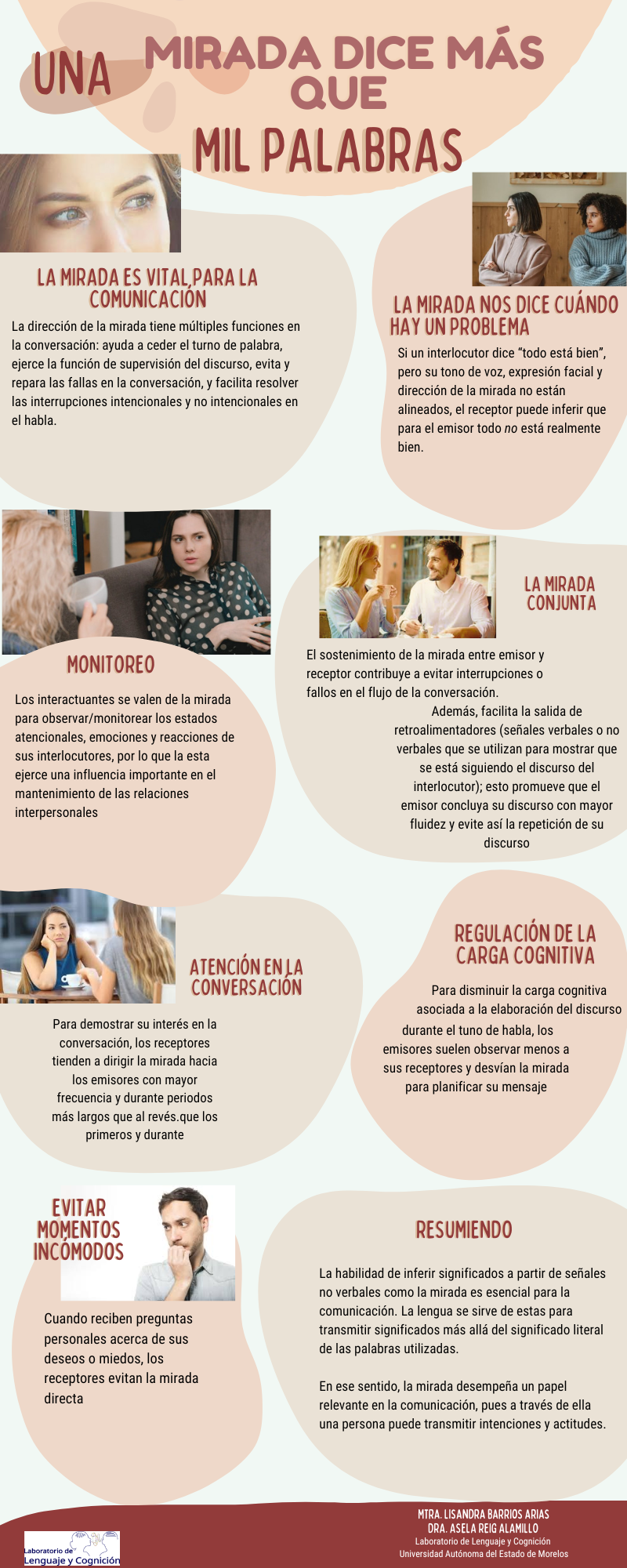 UNA MIRADA DICE MÁS QUE MIL PALABRAS

LA MIRADA ES VITAL PARA LA COMUNICACIÓN

La dirección de la mirada tiene múltiples funciones en la conversación: ayuda a ceder el turno de palabra, ejerce la función de supervisión del discurso, evita y repara las fallas en la conversación, y facilita resolver las interrupciones intencionales y no intencionales en el habla.

LA MIRADA NOS DICE CUÁNDO HAY UN PROBLEMA

Si un interlocutor dice "todo está bien", pero su tono de voz, expresión facial y dirección de la mirada no están alineados, el receptor puede inferir que para el emisor todo no está realmente bien.

MONITOREO

Los interactuantes se valen de la mirada para observar/monitorear los estados atencionales, emociones y reacciones de sus interlocutores, por lo que la esta ejerce una influencia importante en el mantenimiento de las relaciones interpersonales

LA MIRADA CONJUNTA

El sostenimiento de la mirada entre emisor y receptor contribuye a evitar interrupciones o fallos en el flujo de la conversación.

Además, facilita la salida de retroalimentadores (señales verbales o no verbales que se utilizan para mostrar que se está siguiendo el discurso del interlocutor); esto promueve que el emisor concluya su discurso con mayor fluidez y evite así la repetición de su discurso

ATENCIÓN EN LA CONVERSACIÓN

Para demostrar su interés en la conversación, los receptores tienden a dirigir la mirada hacia los emisores con mayor frecuencia y durante periodos más largos que al revés.que los primeros y durante

REGULACIÓN DE LA CARGA COGNITIVA

Para disminuir la carga cognitiva asociada a la elaboración del discurso durante el tuno de habla, los emisores suelen observar menos a sus receptores y desvían la mirada para planificar su mensaje

EVITAR MOMENTOS INCÓMODOS

Cuando reciben preguntas personales acerca de sus deseos o miedos, los receptores evitan la mirada directa

RESUMIENDO

La habilidad de inferir significados a partir de señales no verbales como la mirada es esencial para la comunicación. La lengua se sirve de estas para transmitir significados más allá del significado literal de las palabras utilizadas.

En ese sentido, la mirada desempeña un papel relevante en la comunicación, pues a través de ella una persona puede transmitir intenciones y actitudes.

Laboratorio de Lenguaje y Cognición

MTRA. LISANDRA BARRIOS ARIAS
DRA. ASELA REIG ALAMILLO
Laboratorio de Lenguaje y Cognición
Universidad Autónoma del Estado de Morelos